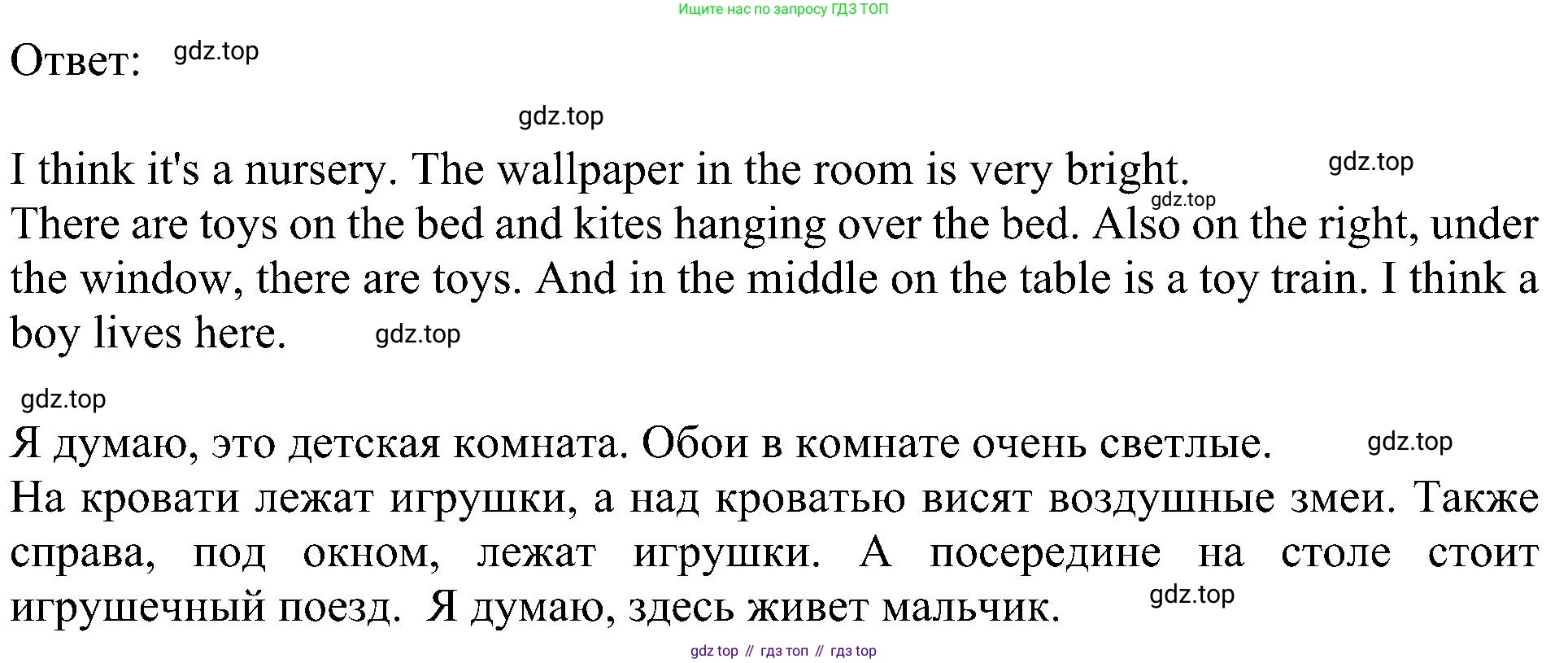 Ищите нас по запросу ГДЗ ТОП

Ответ: gdz.top

gdz.top

I think it's a nursery. The wallpaper in the room is very bright. gdz.top gdz.top There are toys on the bed and kites hanging over the bed. Also on the right, under the window, there are toys. And in the middle on the table is a toy train. I think a boy lives here. gdz.top

gdz.top

Я думаю, это детская комната. Обои в комнате очень светлые. gdz.top На кровати лежат игрушки, а над кроватью висят воздушные змеи. Также справа, под окном, лежат игрушки. А посередине на столе стоит игрушечный поезд. Я думаю, здесь живет мальчик. gdz.top

gdz top // гдз топ // гдз top